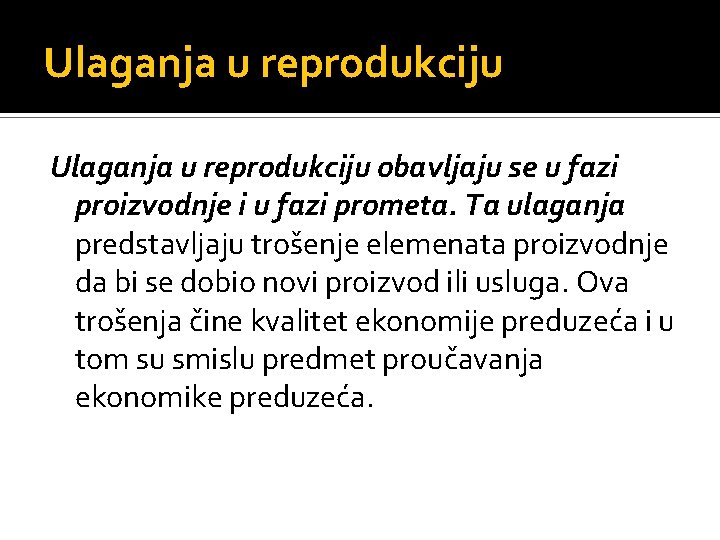 Ulaganja u reprodukciju

Ulaganja u reprodukciju obavljaju se u fazi proizvodnje i u fazi prometa. Ta ulaganja predstavljaju trošenje elemenata proizvodnje da bi se dobio novi proizvod ili usluga. Ova trošenja čine kvalitet ekonomije preduzeća i u tom su smislu predmet proučavanja ekonomike preduzeća.